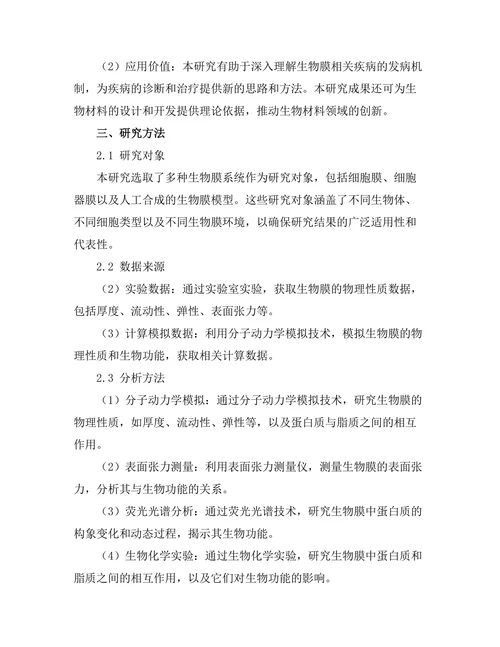 （2）应用价值：本研究有助于深入理解生物膜相关疾病的发病机制，为疾病的诊断和治疗提供新的思路和方法。本研究成果还可为生物材料的设计和开发提供理论依据，推动生物材料领域的创新。

三、研究方法

2.1 研究对象

本研究选取了多种生物膜系统作为研究对象，包括细胞膜、细胞器膜以及人工合成的生物膜模型。这些研究对象涵盖了不同生物体、不同细胞类型以及不同生物膜环境，以确保研究结果的广泛适用性和代表性。

2.2 数据来源

（2）实验数据：通过实验室实验，获取生物膜的物理性质数据，包括厚度、流动性、弹性、表面张力等。

（3）计算模拟数据：利用分子动力学模拟技术，模拟生物膜的物理性质和生物功能，获取相关计算数据。

2.3 分析方法

（1）分子动力学模拟：通过分子动力学模拟技术，研究生物膜的物理性质，如厚度、流动性、弹性等，以及蛋白质与脂质之间的相互作用。

（2）表面张力测量：利用表面张力测量仪，测量生物膜的表面张力，分析其与生物功能的关系。

（3）荧光光谱分析：通过荧光光谱技术，研究生物膜中蛋白质的构象变化和动态过程，揭示其生物功能。

（4）生物化学实验：通过生物化学实验，研究生物膜中蛋白质和脂质之间的相互作用，以及它们对生物功能的影响。